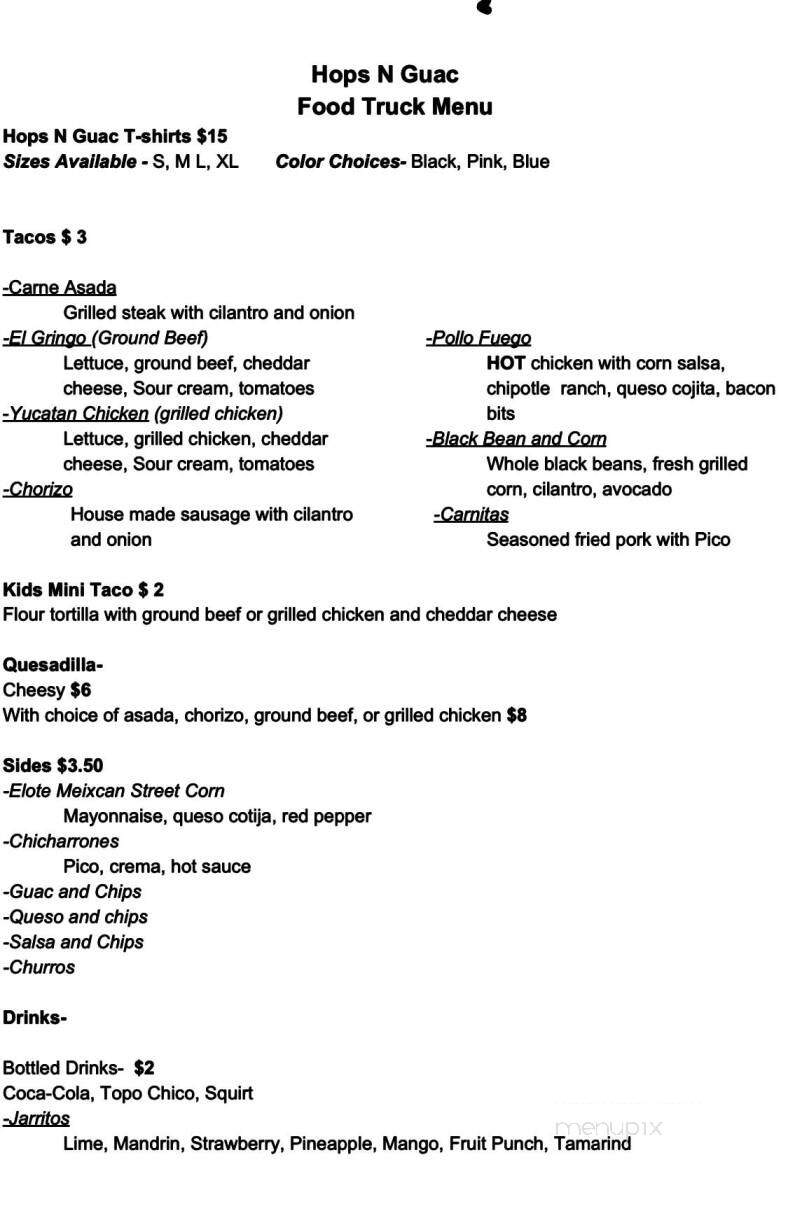 Hops N Guac
Food Truck Menu

Hops N Guac T-shirts $15
Sizes Available - S, M L, XL Color Choices- Black, Pink, Blue

Tacos $ 3

-Carne Asada
Grilled steak with cilantro and onion
-El Gringo (Ground Beef)
Lettuce, ground beef, cheddar cheese, Sour cream, tomatoes
-Yucatan Chicken (grilled chicken)
Lettuce, grilled chicken, cheddar cheese, Sour cream, tomatoes
-Chorizo
House made sausage with cilantro and onion

-Pollo Fuego
HOT chicken with corn salsa, chipotle ranch, queso cojita, bacon bits
-Black Bean and Corn
Whole black beans, fresh grilled corn, cilantro, avocado
-Carnitas
Seasoned fried pork with Pico

Kids Mini Taco $ 2
Flour tortilla with ground beef or grilled chicken and cheddar cheese

Quesadilla-
Cheesy $6
With choice of asada, chorizo, ground beef, or grilled chicken $8

Sides $3.50
-Elote Meixcan Street Corn
Mayonnaise, queso cotija, red pepper
-Chicharrones
Pico, crema, hot sauce
-Guac and Chips
-Queso and chips
-Salsa and Chips
-Churros

Drinks-

Bottled Drinks- $2
Coca-Cola, Topo Chico, Squirt
-Jarritos
Lime, Mandrin, Strawberry, Pineapple, Mango, Fruit Punch, Tamarind

menupix